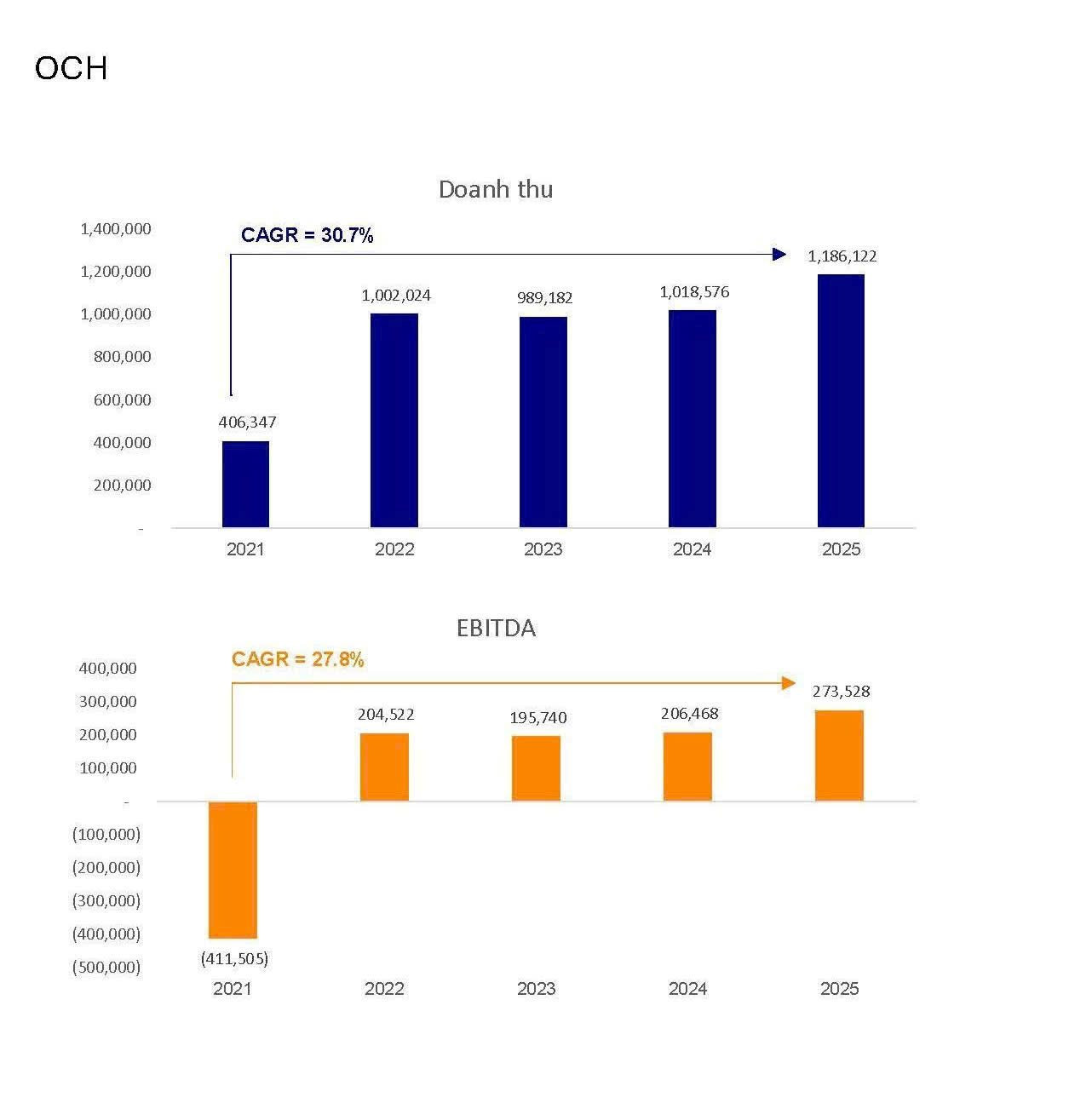 OCH

Doanh thu

CAGR = 30.7%

1,400,000
1,200,000
1,000,000
800,000
600,000
400,000
200,000
-

406,347
1,002,024
989,182
1,018,576
1,186,122

2021
2022
2023
2024
2025

EBITDA

CAGR = 27.8%

400,000
300,000
200,000
100,000
-
(100,000)
(200,000)
(300,000)
(400,000)
(500,000)

(411,505)
204,522
195,740
206,468
273,528

2021
2022
2023
2024
2025